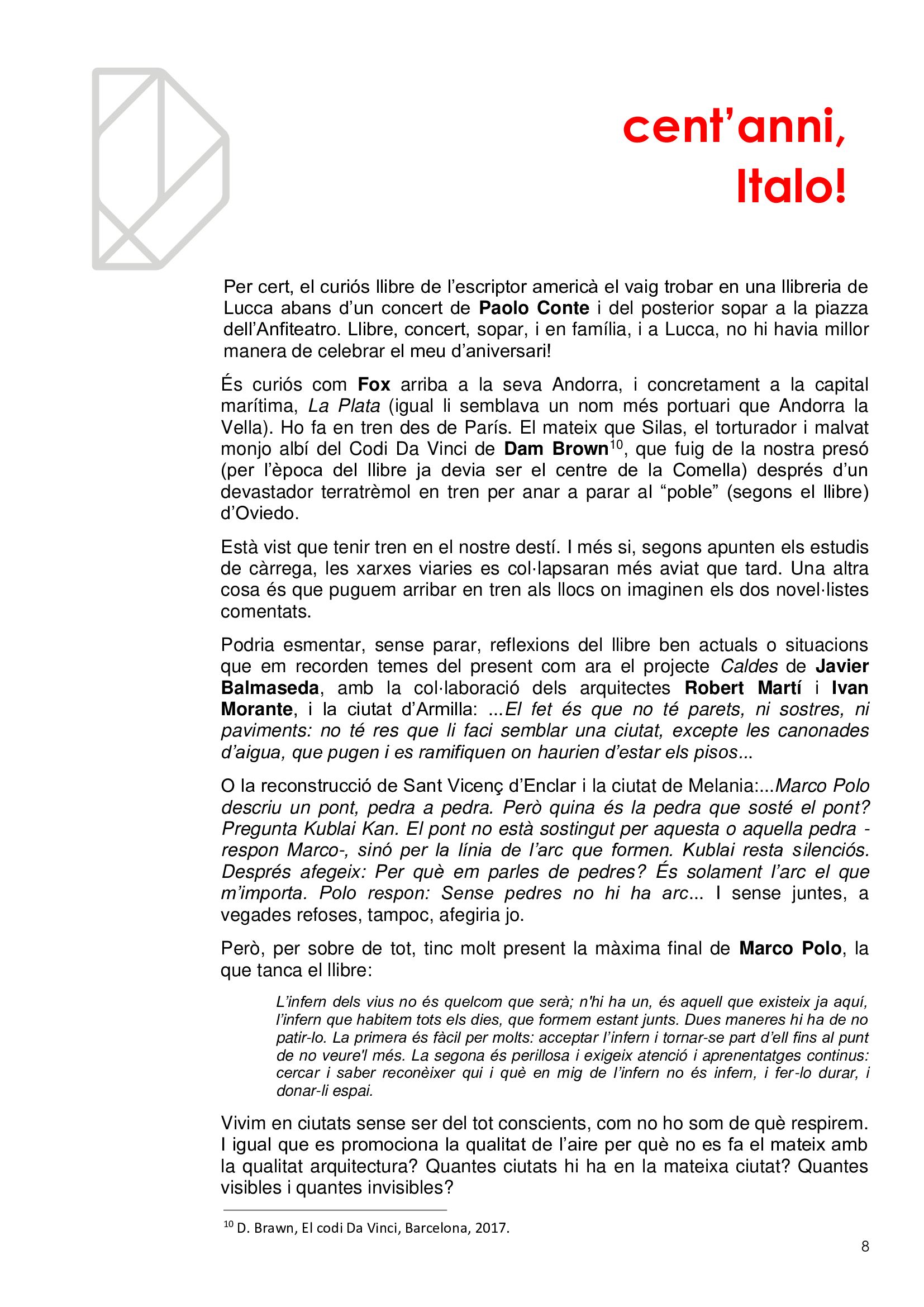 cent'anni, Italo!

Per cert, el curiós llibre de l'escriptor americà el vaig trobar en una llibreria de Lucca abans d'un concert de Paolo Conte i del posterior sopar a la piazza dell'Anfiteatro. Llibre, concert, sopar, i en família, i a Lucca, no hi havia millor manera de celebrar el meu d'aniversari!

És curiós com Fox arriba a la seva Andorra, i concretament a la capital marítima, La Plata (igual li semblava un nom més portuari que Andorra la Vella). Ho fa en tren des de París. El mateix que Silas, el torturador i malvat monjo albí del Codi Da Vinci de Dam Brown$^{10}$, que fuig de la nostra presó (per l'època del llibre ja devia ser el centre de la Comella) després d'un devastador terratrèmol en tren per anar a parar al "poble" (segons el llibre) d'Oviedo.

Està vist que tenir tren en el nostre destí. I més si, segons apunten els estudis de càrrega, les xarxes viaries es col·lapsaran més aviat que tard. Una altra cosa és que puguem arribar en tren als llocs on imaginen els dos novel·listes comentats.

Podria esmentar, sense parar, reflexions del llibre ben actuals o situacions que em recorden temes del present com ara el projecte Caldes de Javier Balmaseda, amb la col·laboració dels arquitectes Robert Martí i Ivan Morante, i la ciutat d'Armilla: ...El fet és que no té parets, ni sostres, ni paviments: no té res que li faci semblar una ciutat, excepte les canonades d'aigua, que pugen i es ramifiquen on haurien d'estar els pisos...

O la reconstrucció de Sant Vicenç d'Enclar i la ciutat de Melania:...Marco Polo descriu un pont, pedra a pedra. Però quina és la pedra que sosté el pont? Pregunta Kublai Kan. El pont no està sostingut per aquesta o aquella pedra -respon Marco-, sinó per la línia de l'arc que formen. Kublai resta silenciós. Després afegeix: Per què em parles de pedres? És solament l'arc el que m'importa. Polo respon: Sense pedres no hi ha arc... I sense juntes, a vegades refoses, tampoc, afegiria jo.

Però, per sobre de tot, tinc molt present la màxima final de Marco Polo, la que tanca el llibre:

L'infern dels vius no és quelcom que serà; n'hi ha un, és aquell que existeix ja aquí, l'infern que habitem tots els dies, que formem estant junts. Dues maneres hi ha de no patir-lo. La primera és fàcil per molts: acceptar l'infern i tornar-se part d'ell fins al punt de no veure'l més. La segona és perillosa i exigeix atenció i aprenentatges continus: cercar i saber reconèixer qui i què en mig de l'infern no és infern, i fer-lo durar, i donar-li espai.

Vivim en ciutats sense ser del tot conscients, com no ho som de què respirem. I igual que es promociona la qualitat de l'aire per què no es fa el mateix amb la qualitat arquitectura? Quantes ciutats hi ha en la mateixa ciutat? Quantes visibles i quantes invisibles?

$^{10}$ D. Brawn, El codi Da Vinci, Barcelona, 2017.

8